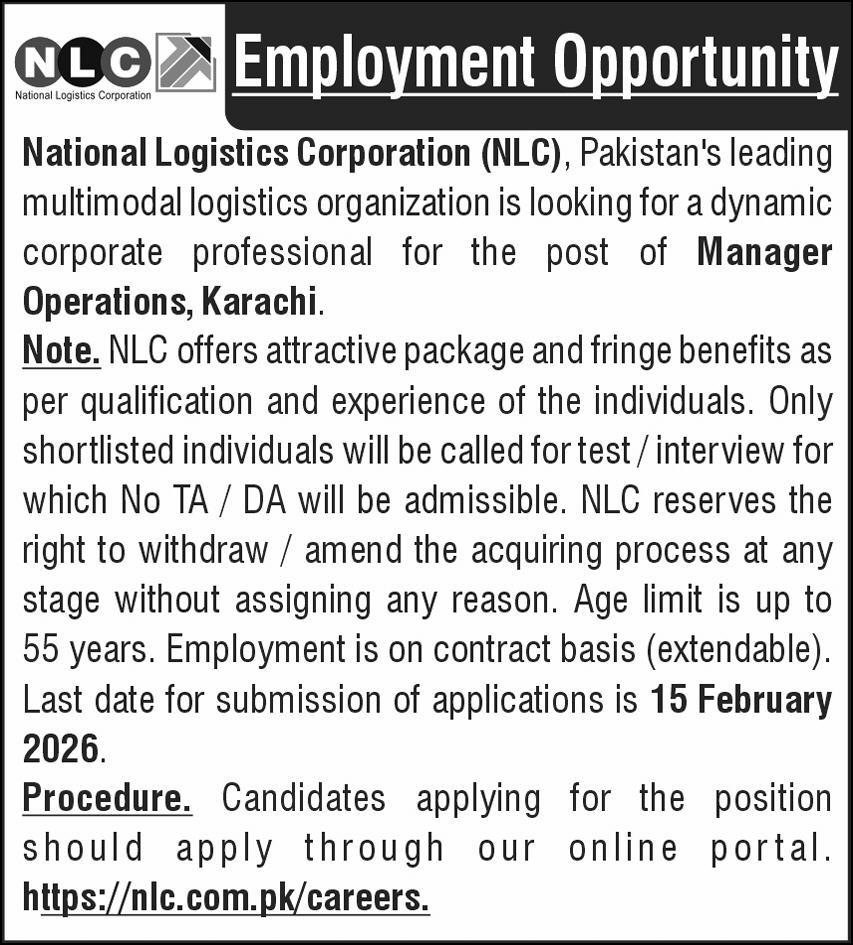 NLC
National Logistics Corporation

Employment Opportunity

National Logistics Corporation (NLC), Pakistan's leading multimodal logistics organization is looking for a dynamic corporate professional for the post of Manager Operations, Karachi.

Note. NLC offers attractive package and fringe benefits as per qualification and experience of the individuals. Only shortlisted individuals will be called for test / interview for which No TA / DA will be admissible. NLC reserves the right to withdraw / amend the acquiring process at any stage without assigning any reason. Age limit is up to 55 years. Employment is on contract basis (extendable). Last date for submission of applications is 15 February 2026.

Procedure. Candidates applying for the position should apply through our online portal. https://nlc.com.pk/careers.